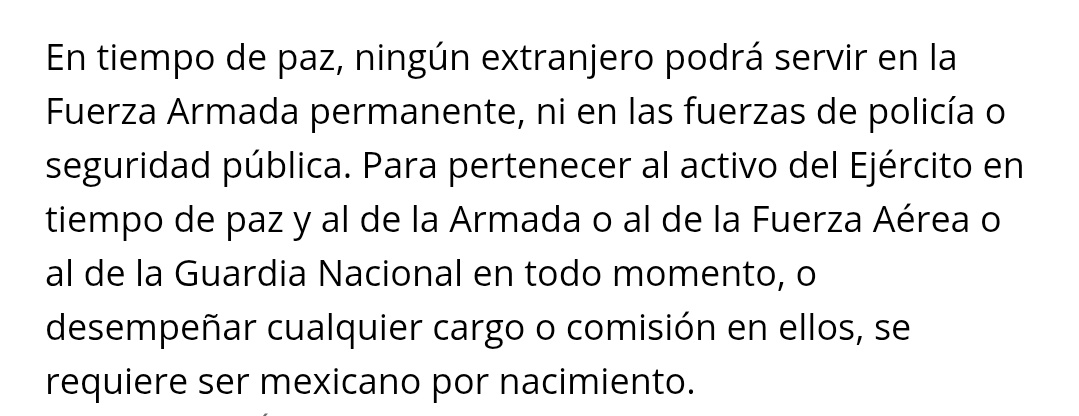 En tiempo de paz, ningún extranjero podrá servir en la Fuerza Armada permanente, ni en las fuerzas de policía o seguridad pública. Para pertenecer al activo del Ejército en tiempo de paz y al de la Armada o al de la Fuerza Aérea o al de la Guardia Nacional en todo momento, o desempeñar cualquier cargo o comisión en ellos, se requiere ser mexicano por nacimiento.